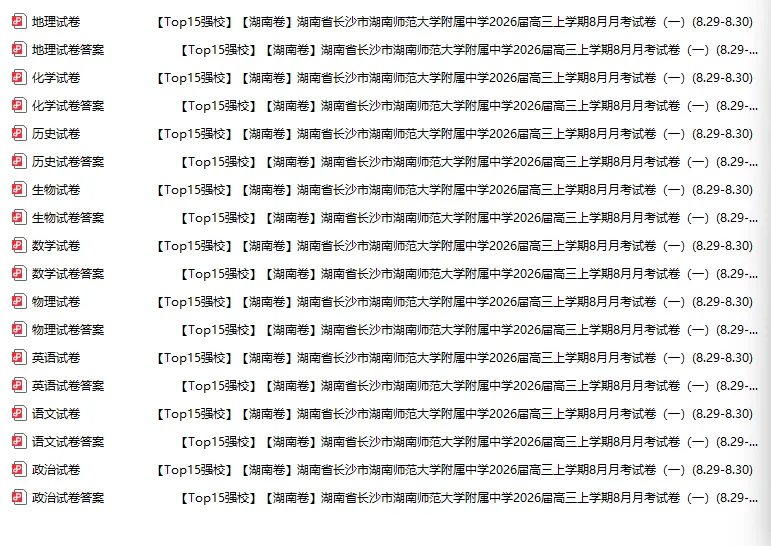 地理试卷 【Top15强校】【湖南卷】湖南省长沙市湖南师范大学附属中学2026届高三上学期8月月考试卷（一）(8.29-8.30)
地理试卷答案 【Top15强校】【湖南卷】湖南省长沙市湖南师范大学附属中学2026届高三上学期8月月考试卷（一）(8.29-...
化学试卷 【Top15强校】【湖南卷】湖南省长沙市湖南师范大学附属中学2026届高三上学期8月月考试卷（一）(8.29-8.30)
化学试卷答案 【Top15强校】【湖南卷】湖南省长沙市湖南师范大学附属中学2026届高三上学期8月月考试卷（一）(8.29-...
历史试卷 【Top15强校】【湖南卷】湖南省长沙市湖南师范大学附属中学2026届高三上学期8月月考试卷（一）(8.29-8.30)
历史试卷答案 【Top15强校】【湖南卷】湖南省长沙市湖南师范大学附属中学2026届高三上学期8月月考试卷（一）(8.29-...
生物试卷 【Top15强校】【湖南卷】湖南省长沙市湖南师范大学附属中学2026届高三上学期8月月考试卷（一）(8.29-8.30)
生物试卷答案 【Top15强校】【湖南卷】湖南省长沙市湖南师范大学附属中学2026届高三上学期8月月考试卷（一）(8.29-...
数学试卷 【Top15强校】【湖南卷】湖南省长沙市湖南师范大学附属中学2026届高三上学期8月月考试卷（一）(8.29-8.30)
数学试卷答案 【Top15强校】【湖南卷】湖南省长沙市湖南师范大学附属中学2026届高三上学期8月月考试卷（一）(8.29-...
物理试卷 【Top15强校】【湖南卷】湖南省长沙市湖南师范大学附属中学2026届高三上学期8月月考试卷（一）(8.29-8.30)
物理试卷答案 【Top15强校】【湖南卷】湖南省长沙市湖南师范大学附属中学2026届高三上学期8月月考试卷（一）(8.29-...
英语试卷 【Top15强校】【湖南卷】湖南省长沙市湖南师范大学附属中学2026届高三上学期8月月考试卷（一）(8.29-8.30)
英语试卷答案 【Top15强校】【湖南卷】湖南省长沙市湖南师范大学附属中学2026届高三上学期8月月考试卷（一）(8.29-...
语文试卷 【Top15强校】【湖南卷】湖南省长沙市湖南师范大学附属中学2026届高三上学期8月月考试卷（一）(8.29-8.30)
语文试卷答案 【Top15强校】【湖南卷】湖南省长沙市湖南师范大学附属中学2026届高三上学期8月月考试卷（一）(8.29-...
政治试卷 【Top15强校】【湖南卷】湖南省长沙市湖南师范大学附属中学2026届高三上学期8月月考试卷（一）(8.29-8.30)
政治试卷答案 【Top15强校】【湖南卷】湖南省长沙市湖南师范大学附属中学2026届高三上学期8月月考试卷（一）(8.29-...